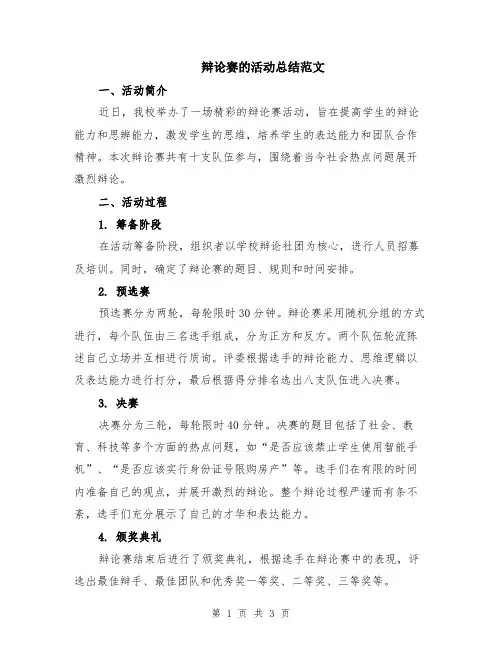 辩论赛的活动总结范文

一、活动简介

近日，我校举办了一场精彩的辩论赛活动，旨在提高学生的辩论能力和思辨能力，激发学生的思维，培养学生的表达能力和团队合作精神。本次辩论赛共有十支队伍参与，围绕着当今社会热点问题展开激烈辩论。

二、活动过程

1. 筹备阶段

在活动筹备阶段，组织者以学校辩论社团为核心，进行人员招募及培训。同时，确定了辩论赛的题目、规则和时间安排。

2. 预选赛

预选赛分为两轮，每轮限时30分钟。辩论赛采用随机分组的方式进行，每个队伍由三名选手组成，分为正方和反方。两个队伍轮流陈述自己立场并互相进行质询。评委根据选手的辩论能力、思维逻辑以及表达能力进行打分，最后根据得分排名选出八支队伍进入决赛。

3. 决赛

决赛分为三轮，每轮限时40分钟。决赛的题目包括了社会、教育、科技等多个方面的热点问题，如“是否应该禁止学生使用智能手机”、“是否应该实行身份证号限购房产”等。选手们在有限的时间内准备自己的观点，并展开激烈的辩论。整个辩论过程严谨而有条不紊，选手们充分展示了自己的才华和表达能力。

4. 颁奖典礼

辩论赛结束后进行了颁奖典礼，根据选手在辩论赛中的表现，评选出最佳辩手、最佳团队和优秀奖一等奖、二等奖、三等奖等。

第 1 页 共 3 页